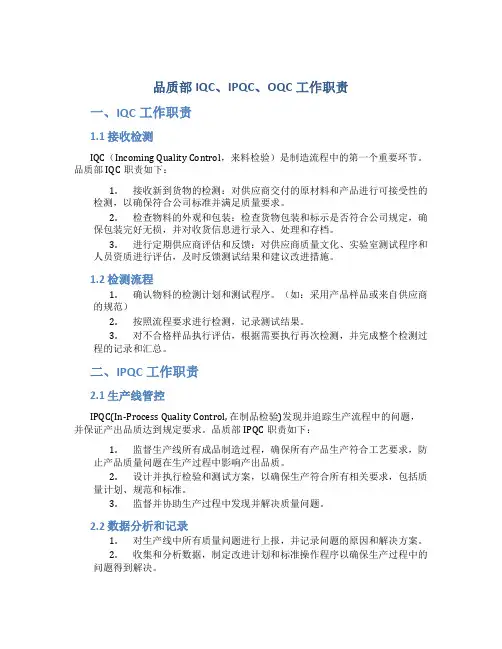 品质部 IQC、IPQC、OQC 工作职责

一、IQC 工作职责

1.1 接收检测

IQC（Incoming Quality Control，来料检验）是制造流程中的第一个重要环节。品质部 IQC 职责如下：

1. 接收新到货物的检测：对供应商交付的原材料和产品进行可接受性的检测，以确保符合公司标准并满足质量要求。

2. 检查物料的外观和包装：检查货物包装和标示是否符合公司规定，确保包装完好无损，并对收货信息进行录入、处理和存档。

3. 进行定期供应商评估和反馈：对供应商质量文化、实验室测试程序和人员资质进行评估，及时反馈测试结果和建议改进措施。

1.2 检测流程

1. 确认物料的检测计划和测试程序。（如：采用产品样品或来自供应商的规范）

2. 按照流程要求进行检测，记录测试结果。

3. 对不合格样品执行评估，根据需要执行再次检测，并完成整个检测过程的记录和汇总。

二、IPQC 工作职责

2.1 生产线管控

IPQC(In-Process Quality Control, 在制品检验)发现并追踪生产流程中的问题，并保证产出品质达到规定要求。品质部 IPQC 职责如下：

1. 监督生产线所有成品制造过程，确保所有产品生产符合工艺要求，防止产品质量问题在生产过程中影响产出品质。

2. 设计并执行检验和测试方案，以确保生产符合所有相关要求，包括质量计划、规范和标准。

3. 监督并协助生产过程中发现并解决质量问题。

2.2 数据分析和记录

1. 对生产线中所有质量问题进行上报，并记录问题的原因和解决方案。

2. 收集和分析数据，制定改进计划和标准操作程序以确保生产过程中的问题得到解决。